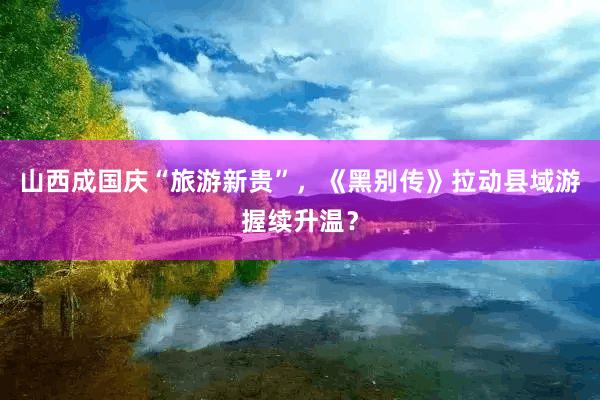 山西成国庆“旅游新贵”，《黑别传》拉动县域游握续升温？